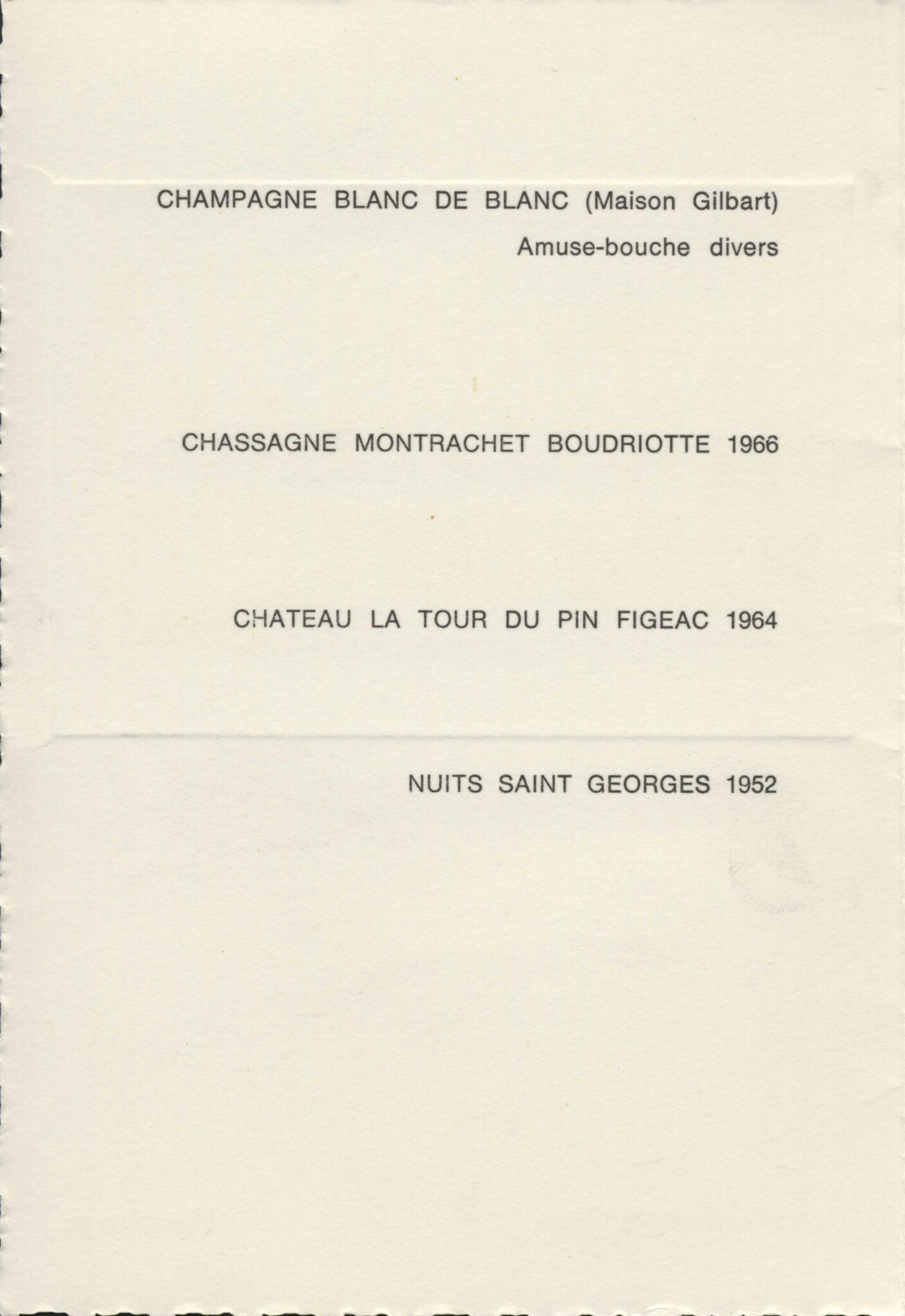 CHAMPAGNE BLANC DE BLANC (Maison Gilbart)
Amuse-bouche divers

CHASSAGNE MONTRACHET BOUDRIOTTE 1966

CHATEAU LA TOUR DU PIN FIGEAC 1964

NUITS SAINT GEORGES 1952